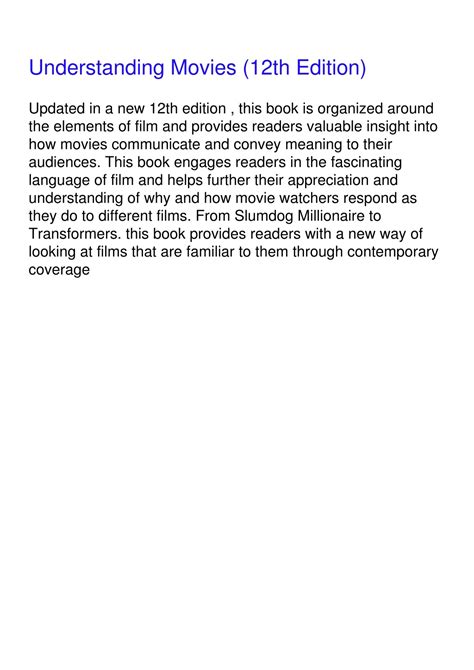 Understanding Movies (12th Edition)

Updated in a new 12th edition , this book is organized around the elements of film and provides readers valuable insight into how movies communicate and convey meaning to their audiences. This book engages readers in the fascinating language of film and helps further their appreciation and understanding of why and how movie watchers respond as they do to different films. From Slumdog Millionaire to Transformers. this book provides readers with a new way of looking at films that are familiar to them through contemporary coverage